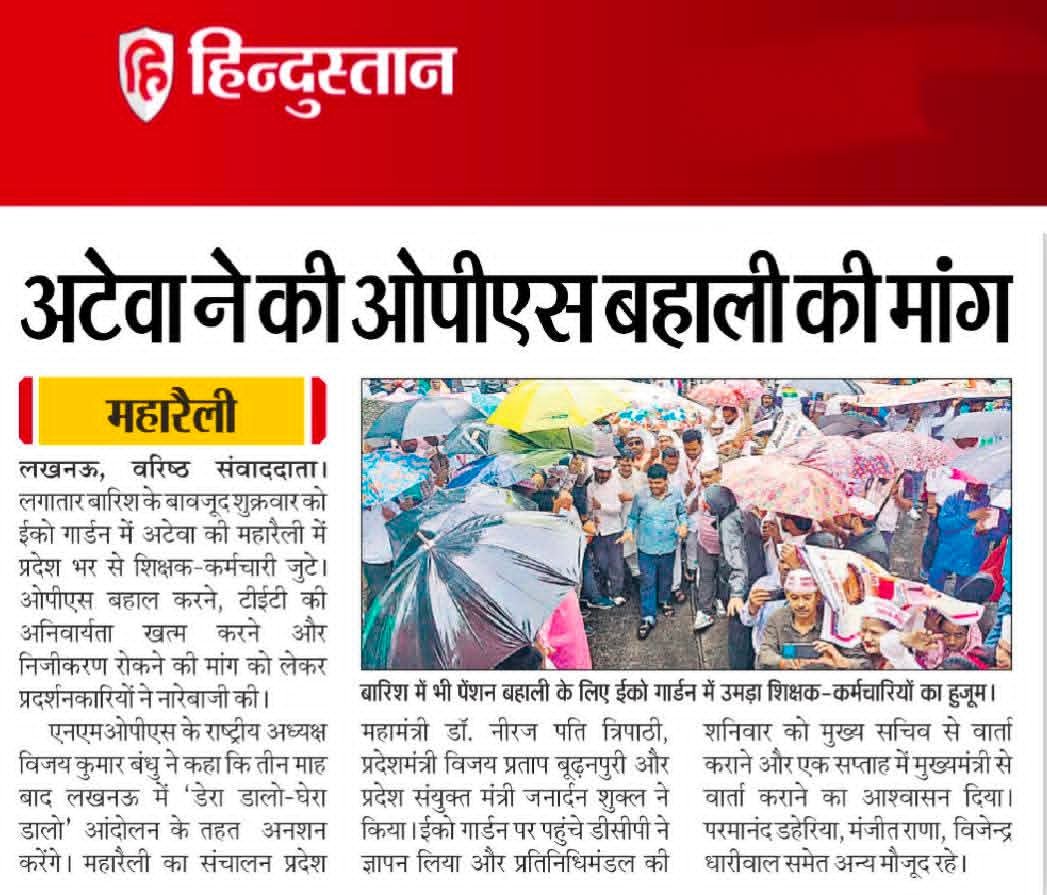 हिन्दुस्तान

अटेवा ने की ओपीएस बहाली की मांग

महारैली

लखनऊ, वरिष्ठ संवाददाता। लगातार बारिश के बावजूद शुक्रवार को ईको गार्डन में अटेवा की महारैली में प्रदेश भर से शिक्षक-कर्मचारी जुटे। ओपीएस बहाल करने, टीईटी की अनिवार्यता खत्म करने और निजीकरण रोकने की मांग को लेकर प्रदर्शनकारियों ने नारेबाजी की।

एनएमओपीएस के राष्ट्रीय अध्यक्ष विजय कुमार बंधु ने कहा कि तीन माह बाद लखनऊ में 'डेरा डालो-घेरा डालो' आंदोलन के तहत अनशन करेंगे। महारैली का संचालन प्रदेश

बारिश में भी पेंशन बहाली के लिए ईको गार्डन में उमड़ा शिक्षक-कर्मचारियों का हुजूम।

महामंत्री डॉ. नीरज पति त्रिपाठी, प्रदेशमंत्री विजय प्रताप बूढ़नपुरी और प्रदेश संयुक्त मंत्री जनार्दन शुक्ल ने किया। ईको गार्डन पर पहुंचे डीसीपी ने ज्ञापन लिया और प्रतिनिधिमंडल की

शनिवार को मुख्य सचिव से वार्ता कराने और एक सप्ताह में मुख्यमंत्री से वार्ता कराने का आश्वासन दिया। परमानंद डहेरिया, मंजीत राणा, विजेन्द्र धारीवाल समेत अन्य मौजूद रहे।